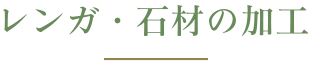 レンガ・石材の加工